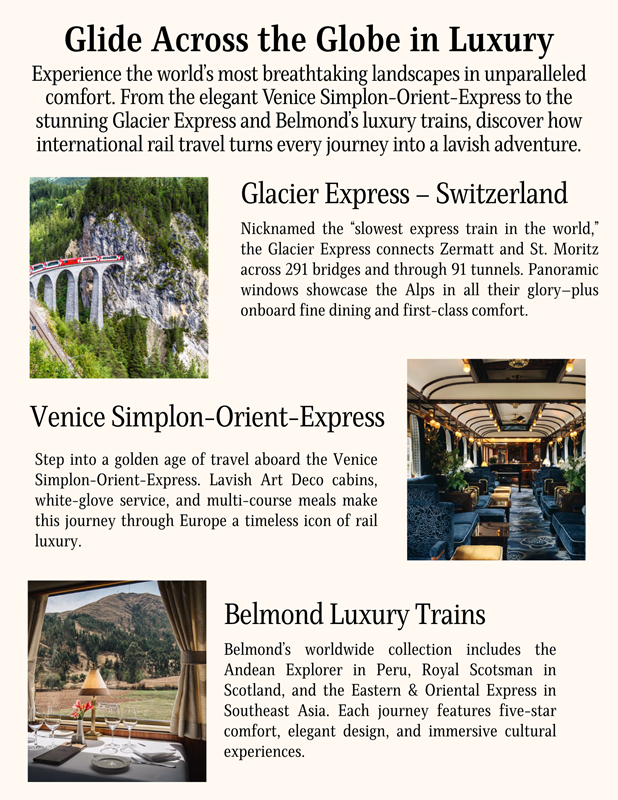 Glide Across the Globe in Luxury

Experience the world's most breathtaking landscapes in unparalleled comfort. From the elegant Venice Simplon-Orient-Express to the stunning Glacier Express and Belmond's luxury trains, discover how international rail travel turns every journey into a lavish adventure.

Glacier Express – Switzerland

Nicknamed the "slowest express train in the world," the Glacier Express connects Zermatt and St. Moritz across 291 bridges and through 91 tunnels. Panoramic windows showcase the Alps in all their glory—plus onboard fine dining and first-class comfort.

Venice Simplon-Orient-Express

Step into a golden age of travel aboard the Venice Simplon-Orient-Express. Lavish Art Deco cabins, white-glove service, and multi-course meals make this journey through Europe a timeless icon of rail luxury.

Belmond Luxury Trains

Belmond's worldwide collection includes the Andean Explorer in Peru, Royal Scotsman in Scotland, and the Eastern & Oriental Express in Southeast Asia. Each journey features five-star comfort, elegant design, and immersive cultural experiences.